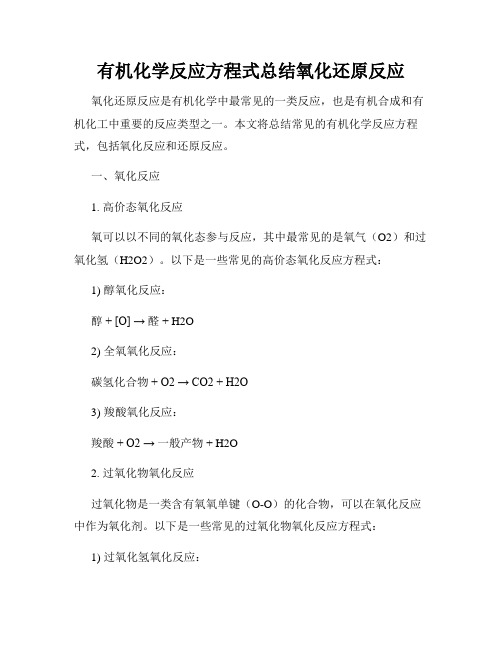 有机化学反应方程式总结氧化还原反应

氧化还原反应是有机化学中最常见的一类反应，也是有机合成和有机化工中重要的反应类型之一。本文将总结常见的有机化学反应方程式，包括氧化反应和还原反应。

一、氧化反应

1. 高价态氧化反应

氧可以以不同的氧化态参与反应，其中最常见的是氧气（O2）和过氧化氢（H2O2）。以下是一些常见的高价态氧化反应方程式：

1) 醇氧化反应：

醇 + [O] → 醛 + H2O

2) 全氧氧化反应：

碳氢化合物 + O2 → CO2 + H2O

3) 羧酸氧化反应：

羧酸 + O2 → 一般产物 + H2O

2. 过氧化物氧化反应

过氧化物是一类含有氧氧单键（O-O）的化合物，可以在氧化反应中作为氧化剂。以下是一些常见的过氧化物氧化反应方程式：

1) 过氧化氢氧化反应：